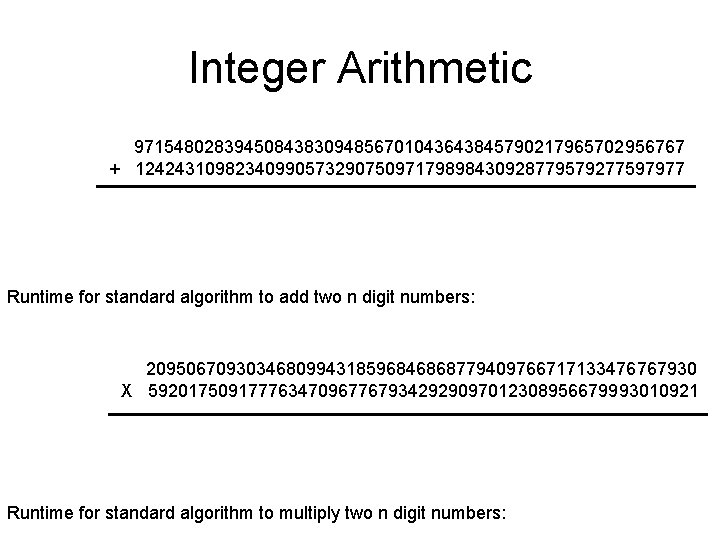 Integer Arithmetic

9715480283945084383094856701043643845790217965702956767
+ 1242431098234099057329075097179898430928779579277597977

Runtime for standard algorithm to add two n digit numbers:

2095067093034680994318596846868779409766717133476767930
X 5920175091777634709677679342929097012308956679993010921

Runtime for standard algorithm to multiply two n digit numbers: